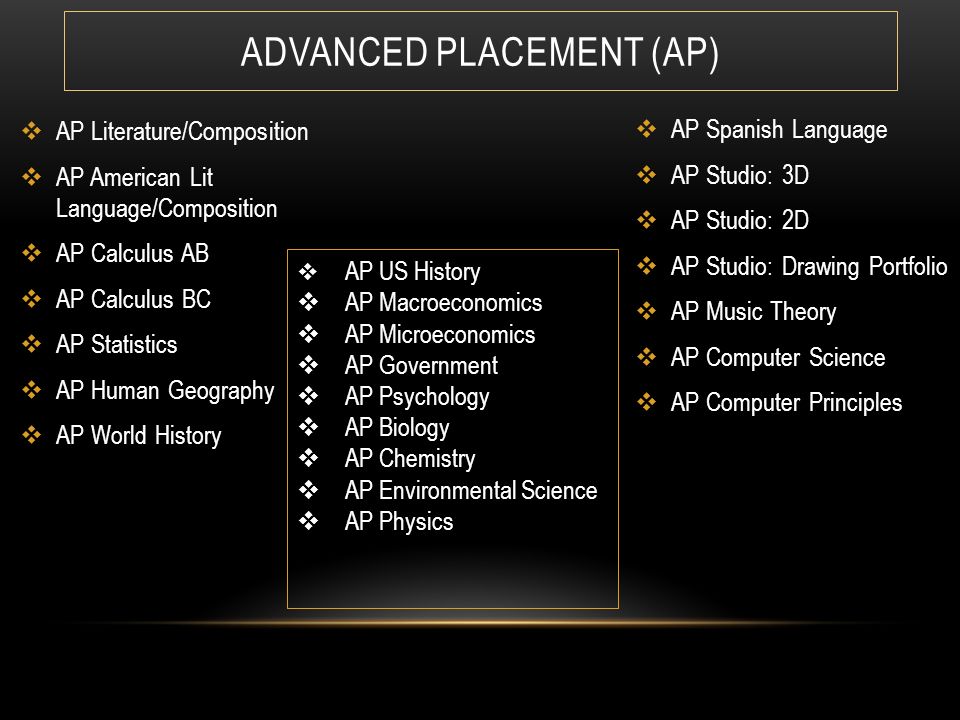 ADVANCED PLACEMENT (AP)

❖ AP Literature/Composition
❖ AP American Lit Language/Composition
❖ AP Calculus AB
❖ AP Calculus BC
❖ AP Statistics
❖ AP Human Geography
❖ AP World History

❖ AP US History
❖ AP Macroeconomics
❖ AP Microeconomics
❖ AP Government
❖ AP Psychology
❖ AP Biology
❖ AP Chemistry
❖ AP Environmental Science
❖ AP Physics

❖ AP Spanish Language
❖ AP Studio: 3D
❖ AP Studio: 2D
❖ AP Studio: Drawing Portfolio
❖ AP Music Theory
❖ AP Computer Science
❖ AP Computer Principles